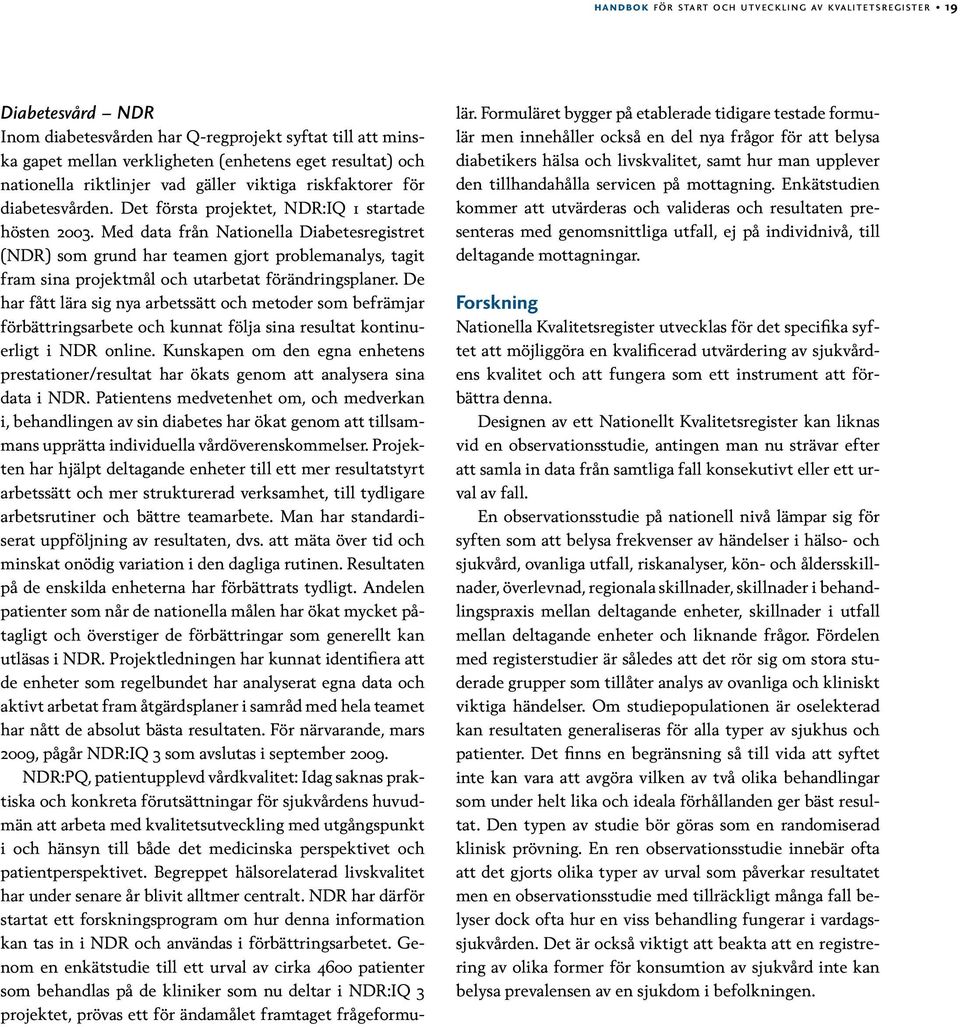 HANDBOK FÖR START OCH UTVECKLING AV KVALITETSREGISTER • 19

Diabetesvård – NDR
Inom diabetesvården har Q-regprojekt syftat till att minska gapet mellan verkligheten (enhetens eget resultat) och nationella riktlinjer vad gäller viktiga riskfaktorer för diabetesvården. Det första projektet, NDR:IQ 1 startade hösten 2003. Med data från Nationella Diabetesregistret (NDR) som grund har teamen gjort problemanalys, tagit fram sina projektmål och utarbetat förändringsplaner. De har fått lära sig nya arbetssätt och metoder som befrämjar förbättringsarbete och kunnat följa sina resultat kontinuerligt i NDR online. Kunskapen om den egna enhetens prestationer/resultat har ökats genom att analysera sina data i NDR. Patientens medvetenhet om, och medverkan i, behandlingen av sin diabetes har ökat genom att tillsammans upprätta individuella vårdöverenskommelser. Projekten har hjälpt deltagande enheter till ett mer resultatstyrt arbetssätt och mer strukturerad verksamhet, till tydligare arbetsrutiner och bättre teamarbete. Man har standardiserat uppföljning av resultaten, dvs. att mäta över tid och minskat onödig variation i den dagliga rutinen. Resultaten på de enskilda enheterna har förbättrats tydligt. Andelen patienter som når de nationella målen har ökat mycket påtagligt och överstiger de förbättringar som generellt kan utläsas i NDR. Projektledningen har kunnat identifiera att de enheter som regelbundet har analyserat egna data och aktivt arbetat fram åtgärdsplaner i samråd med hela teamet har nått de absolut bästa resultaten. För närvarande, mars 2009, pågår NDR:IQ 3 som avslutas i september 2009.

NDR:PQ, patientupplevd vårdkvalitet: Idag saknas praktiska och konkreta förutsättningar för sjukvårdens huvudmän att arbeta med kvalitetsutveckling med utgångspunkt i och hänsyn till både det medicinska perspektivet och patientperspektivet. Begreppet hälsorelaterad livskvalitet har under senare år blivit alltmer centralt. NDR har därför startat ett forskningsprogram om hur denna information kan tas in i NDR och användas i förbättringsarbetet. Genom en enkätstudie till ett urval av cirka 4600 patienter som behandlas på de kliniker som nu deltar i NDR:IQ 3 projektet, prövas ett för ändamålet framtaget frågeformulär. Formuläret bygger på etablerade tidigare testade formulär men innehåller också en del nya frågor för att belysa diabetikers hälsa och livskvalitet, samt hur man upplever den tillhandahålla servicen på mottagning. Enkätstudien kommer att utvärderas och valideras och resultaten presenteras med genomsnittliga utfall, ej på individnivå, till deltagande mottagningar.

Forskning
Nationella Kvalitetsregister utvecklas för det specifika syftet att möjliggöra en kvalificerad utvärdering av sjukvårdens kvalitet och att fungera som ett instrument att förbättra denna.

Designen av ett Nationellt Kvalitetsregister kan liknas vid en observationsstudie, antingen man nu strävar efter att samla in data från samtliga fall konsekutivt eller ett urval av fall.

En observationsstudie på nationell nivå lämpar sig för syften som att belysa frekvenser av händelser i hälso- och sjukvård, ovanliga utfall, riskanalyser, kön- och åldersskillnader, överlevnad, regionala skillnader, skillnader i behandlingspraxis mellan deltagande enheter, skillnader i utfall mellan deltagande enheter och liknande frågor. Fördelen med registerstudier är således att det rör sig om stora studerade grupper som tillåter analys av ovanliga och kliniskt viktiga händelser. Om studiepopulationen är oselekterad kan resultaten generaliseras för alla typer av sjukhus och patienter. Det finns en begränsning så till vida att syftet inte kan vara att avgöra vilken av två olika behandlingar som under helt lika och ideala förhållanden ger bäst resultat. Den typen av studie bör göras som en randomiserad klinisk prövning. En ren observationsstudie innebär ofta att det gjorts olika typer av urval som påverkar resultatet men en observationsstudie med tillräckligt många fall belyser dock ofta hur en viss behandling fungerar i vardagssjukvården. Det är också viktigt att beakta att en registrering av olika former för konsumtion av sjukvård inte kan belysa prevalensen av en sjukdom i befolkningen.